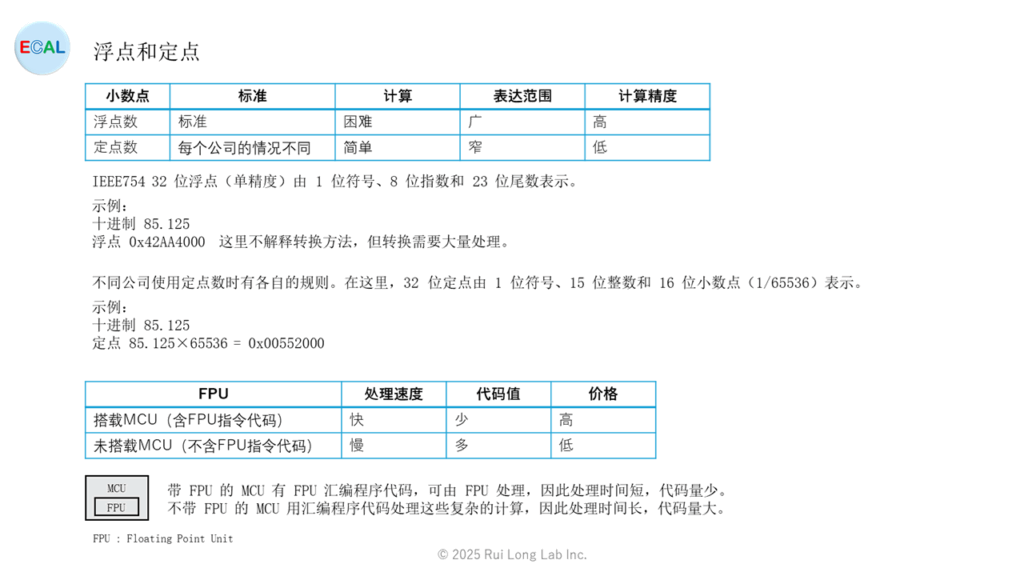 ECAL

浮点和定点

| 小数点 | 标准 | 计算 | 表达范围 | 计算精度 |
|---|---|---|---|---|
| 浮点数 | 标准 | 困难 | 广 | 高 |
| 定点数 | 每个公司的情况不同 | 简单 | 窄 | 低 |

IEEE754 32 位浮点（单精度）由 1 位符号、8 位指数和 23 位尾数表示。

示例：
十进制 85.125
浮点 0x42AA4000 这里不解释转换方法，但转换需要大量处理。

不同公司使用定点数时有各自的规则。在这里，32 位定点由 1 位符号、15 位整数和 16 位小数点（1/65536）表示。

示例：
十进制 85.125
定点 85.125×65536 = 0x00552000

| FPU | 处理速度 | 代码值 | 价格 |
|---|---|---|---|
| 搭载MCU（含FPU指令代码） | 快 | 少 | 高 |
| 未搭载MCU（不含FPU指令代码） | 慢 | 多 | 低 |

MCU
FPU

带 FPU 的 MCU 有 FPU 汇编程序代码，可由 FPU 处理，因此处理时间短，代码量少。
不带 FPU 的 MCU 用汇编程序代码处理这些复杂的计算，因此处理时间长，代码量大。

FPU : Floating Point Unit

© 2025 Rui Long Lab Inc.